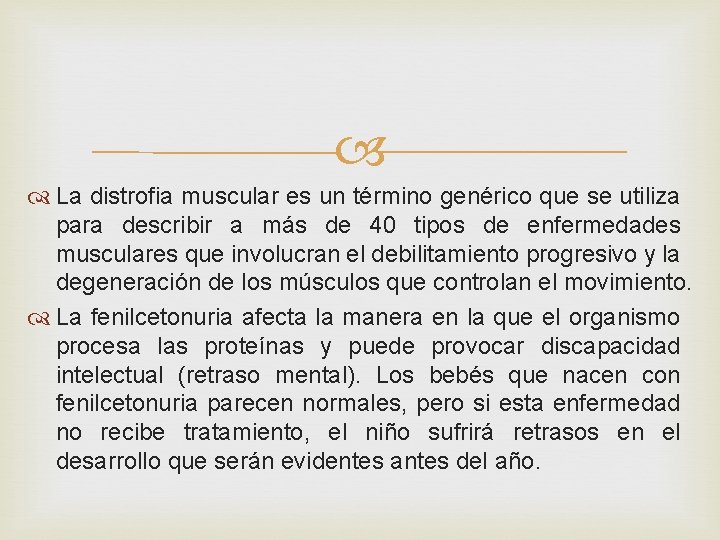 La distrofia muscular es un término genérico que se utiliza para describir a más de 40 tipos de enfermedades musculares que involucran el debilitamiento progresivo y la degeneración de los músculos que controlan el movimiento.

La fenilcetonuria afecta la manera en la que el organismo procesa las proteínas y puede provocar discapacidad intelectual (retraso mental). Los bebés que nacen con fenilcetonuria parecen normales, pero si esta enfermedad no recibe tratamiento, el niño sufrirá retrasos en el desarrollo que serán evidentes antes del año.